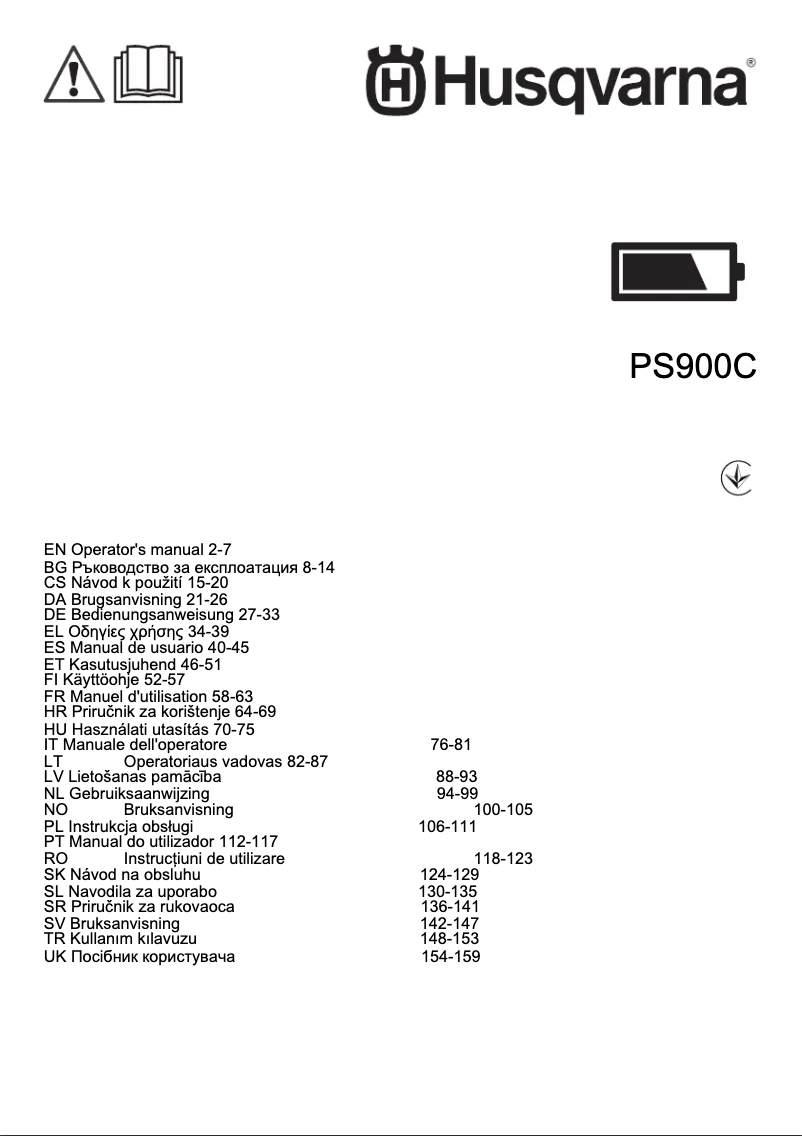 Husqvarna®

PS900C

EN Operator's manual 2-7
BG Ръководство за експлоатация 8-14
CS Návod k použití 15-20
DA Brugsanvisning 21-26
DE Bedienungsanweisung 27-33
EL Οδηγίες χρήσης 34-39
ES Manual de usuario 40-45
ET Kasutusjuhend 46-51
FI Käyttöohje 52-57
FR Manuel d'utilisation 58-63
HR Priručnik za korištenje 64-69
HU Használati utasítás 70-75
IT Manuale dell'operatore 76-81
LT Operatoriaus vadovas 82-87
LV Lietošanas pamācība 88-93
NL Gebruiksaanwijzing 94-99
NO Bruksanvisning 100-105
PL Instrukcja obsługi 106-111
PT Manual do utilizador 112-117
RO Instrucțiuni de utilizare 118-123
SK Návod na obsluhu 124-129
SL Navodila za uporabo 130-135
SR Priručnik za rukovaoca 136-141
SV Bruksanvisning 142-147
TR Kullanım kılavuzu 148-153
UK Посібник користувача 154-159